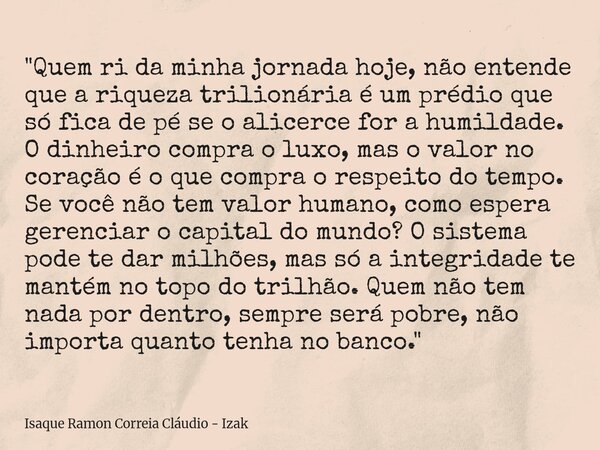 "Quem ri da minha jornada hoje, não entende que a riqueza trilionária é um prédio que só fica de pé se o alicerce for a humildade. O dinheiro compra o luxo, mas o valor no coração é o que compra o respeito do tempo. Se você não tem valor humano, como espera gerenciar o capital do mundo? O sistema pode te dar milhões, mas só a integridade te mantém no topo do trilhão. Quem não tem nada por dentro, sempre será pobre, não importa quanto tenha no banco."

Isaque Ramon Correia Cláudio - Izak